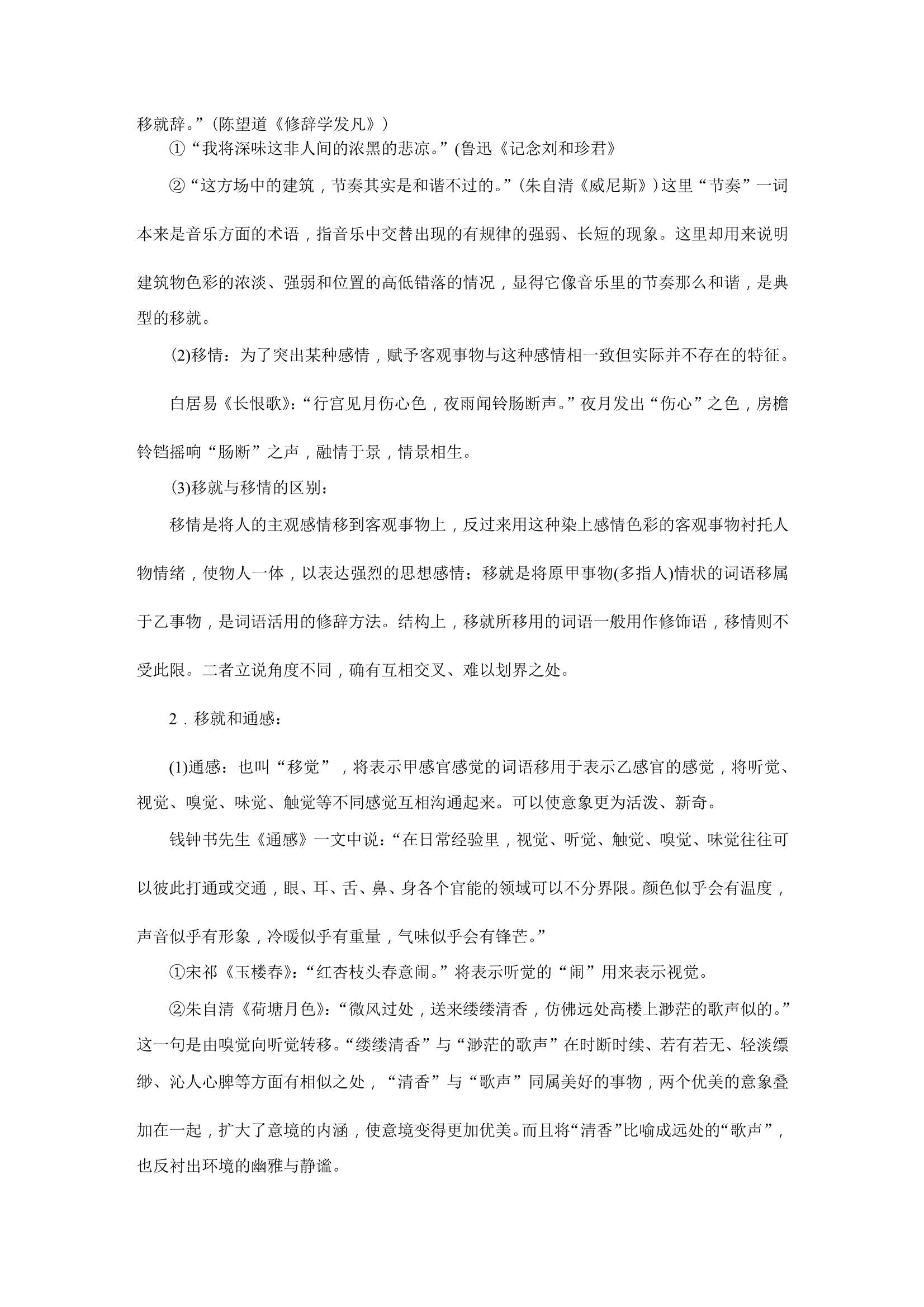 移就辞。”（陈望道《修辞学发凡》）

①“我将深味这非人间的浓黑的悲凉。”(鲁迅《记念刘和珍君》

②“这方场中的建筑，节奏其实是和谐不过的。”（朱自清《威尼斯》）这里“节奏”一词本来是音乐方面的术语，指音乐中交替出现的有规律的强弱、长短的现象。这里却用来说明建筑物色彩的浓淡、强弱和位置的高低错落的情况，显得它像音乐里的节奏那么和谐，是典型的移就。

(2)移情：为了突出某种感情，赋予客观事物与这种感情相一致但实际并不存在的特征。

白居易《长恨歌》：“行宫见月伤心色，夜雨闻铃肠断声。”夜月发出“伤心”之色，房檐铃铛摇响“肠断”之声，融情于景，情景相生。

(3)移就与移情的区别：

移情是将人的主观感情移到客观事物上，反过来用这种染上感情色彩的客观事物衬托人物情绪，使物人一体，以表达强烈的思想感情；移就是将原甲事物(多指人)情状的词语移属于乙事物，是词语活用的修辞方法。结构上，移就所移用的词语一般用作修饰语，移情则不受此限。二者立说角度不同，确有互相交叉、难以划界之处。

2．移就和通感：

(1)通感：也叫“移觉”，将表示甲感官感觉的词语移用于表示乙感官的感觉，将听觉、视觉、嗅觉、味觉、触觉等不同感觉互相沟通起来。可以使意象更为活泼、新奇。

钱钟书先生《通感》一文中说：“在日常经验里，视觉、听觉、触觉、嗅觉、味觉往往可以彼此打通或交通，眼、耳、舌、鼻、身各个官能的领域可以不分界限。颜色似乎会有温度，声音似乎有形象，冷暖似乎有重量，气味似乎会有锋芒。”

①宋祁《玉楼春》：“红杏枝头春意闹。”将表示听觉的“闹”用来表示视觉。

②朱自清《荷塘月色》：“微风过处，送来缕缕清香，仿佛远处高楼上渺茫的歌声似的。”这一句是由嗅觉向听觉转移。“缕缕清香”与“渺茫的歌声”在时断时续、若有若无、轻淡缥缈、沁人心脾等方面有相似之处，“清香”与“歌声”同属美好的事物，两个优美的意象叠加在一起，扩大了意境的内涵，使意境变得更加优美。而且将“清香”比喻成远处的“歌声”，也反衬出环境的幽雅与静谧。